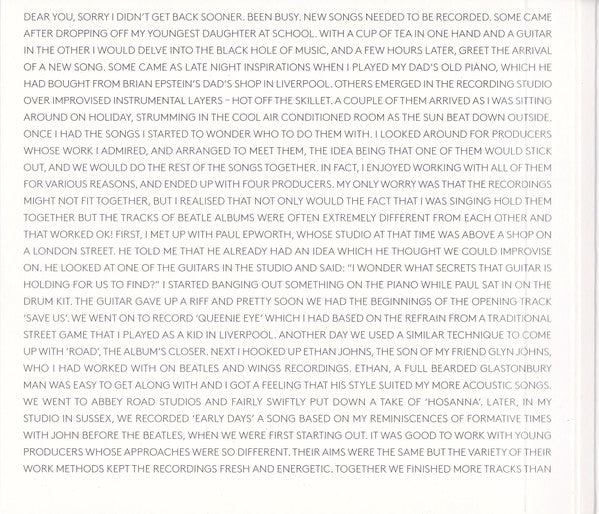 DEAR YOU, SORRY I DIDN'T GET BACK SOONER. BEEN BUSY. NEW SONGS NEEDED TO BE RECORDED. SOME CAME AFTER DROPPING OFF MY YOUNGEST DAUGHTER AT SCHOOL. WITH A CUP OF TEA IN ONE HAND AND A GUITAR IN THE OTHER I WOULD DELVE INTO THE BLACK HOLE OF MUSIC, AND A FEW HOURS LATER, GREET THE ARRIVAL OF A NEW SONG. SOME CAME AS LATE NIGHT INSPIRATIONS WHEN I PLAYED MY DAD'S OLD PIANO, WHICH HE HAD BOUGHT FROM BRIAN EPSTEIN'S DAD'S SHOP IN LIVERPOOL. OTHERS EMERGED IN THE RECORDING STUDIO OVER IMPROVISED INSTRUMENTAL LAYERS – HOT OFF THE SKILLET. A COUPLE OF THEM ARRIVED AS I WAS SITTING AROUND ON HOLIDAY, STRUMMING IN THE COOL AIR CONDITIONED ROOM AS THE SUN BEAT DOWN OUTSIDE. ONCE I HAD THE SONGS I STARTED TO WONDER WHO TO DO THEM WITH. I LOOKED AROUND FOR PRODUCERS WHOSE WORK I ADMIRED, AND ARRANGED TO MEET THEM, THE IDEA BEING THAT ONE OF THEM WOULD STICK OUT, AND WE WOULD DO THE REST OF THE SONGS TOGETHER. IN FACT, I ENJOYED WORKING WITH ALL OF THEM FOR VARIOUS REASONS, AND ENDED UP WITH FOUR PRODUCERS. MY ONLY WORRY WAS THAT THE RECORDINGS MIGHT NOT FIT TOGETHER, BUT I REALISED THAT NOT ONLY WOULD THE FACT THAT I WAS SINGING HOLD THEM TOGETHER BUT THE TRACKS OF BEATLE ALBUMS WERE OFTEN EXTREMELY DIFFERENT FROM EACH OTHER AND THAT WORKED OK! FIRST, I MET UP WITH PAUL EPWORTH, WHOSE STUDIO AT THAT TIME WAS ABOVE A SHOP ON A LONDON STREET. HE TOLD ME THAT HE ALREADY HAD AN IDEA WHICH HE THOUGHT WE COULD IMPROVISE ON. HE LOOKED AT ONE OF THE GUITARS IN THE STUDIO AND SAID: "I WONDER WHAT SECRETS THAT GUITAR IS HOLDING FOR US TO FIND?" I STARTED BANGING OUT SOMETHING ON THE PIANO WHILE PAUL SAT IN ON THE DRUM KIT. THE GUITAR GAVE UP A RIFF AND PRETTY SOON WE HAD THE BEGINNINGS OF THE OPENING TRACK 'SAVE US'. WE WENT ON TO RECORD 'QUEENIE EYE' WHICH I HAD BASED ON THE REFRAIN FROM A TRADITIONAL STREET GAME THAT I PLAYED AS A KID IN LIVERPOOL. ANOTHER DAY WE USED A SIMILAR TECHNIQUE TO COME UP WITH 'ROAD', THE ALBUM'S CLOSER. NEXT I HOOKED UP ETHAN JOHNS, THE SON OF MY FRIEND GLYN JOHNS, WHO I HAD WORKED WITH ON BEATLES AND WINGS RECORDINGS. ETHAN, A FULL BEARDED GLASTONBURY MAN WAS EASY TO GET ALONG WITH AND I GOT A FEELING THAT HIS STYLE SUITED MY MORE ACOUSTIC SONGS. WE WENT TO ABBEY ROAD STUDIOS AND FAIRLY SWIFTLY PUT DOWN A TAKE OF 'HOSANNA'. LATER, IN MY STUDIO IN SUSSEX, WE RECORDED 'EARLY DAYS' A SONG BASED ON MY REMINISCENCES OF FORMATIVE TIMES WITH JOHN BEFORE THE BEATLES, WHEN WE WERE FIRST STARTING OUT. IT WAS GOOD TO WORK WITH YOUNG PRODUCERS WHOSE APPROACHES WERE SO DIFFERENT. THEIR AIMS WERE THE SAME BUT THE VARIETY OF THEIR WORK METHODS KEPT THE RECORDINGS FRESH AND ENERGETIC. TOGETHER WE FINISHED MORE TRACKS THAN